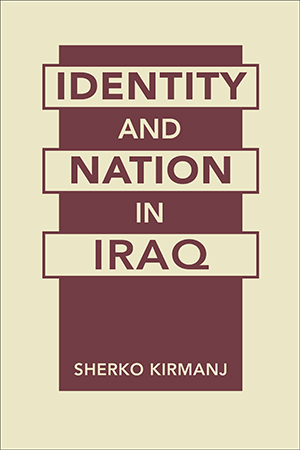 IDENTITY
AND
NATION
IN
IRAQ

SHERKO KIRMANJ